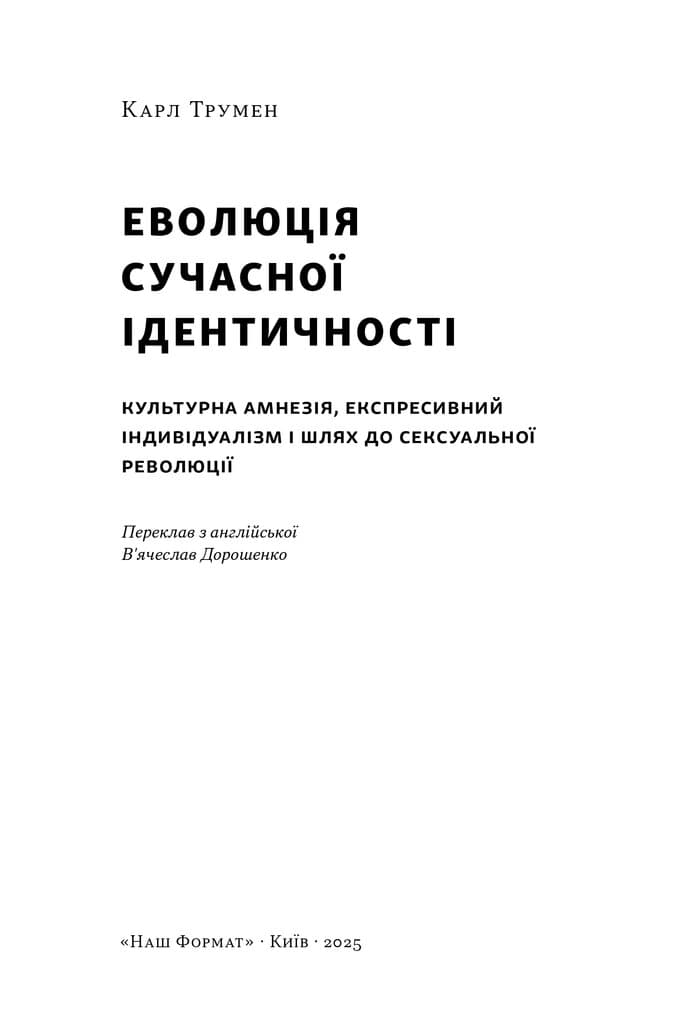 Карл Трумен

ЕВОЛЮЦІЯ СУЧАСНОЇ ІДЕНТИЧНОСТІ

КУЛЬТУРНА АМНЕЗІЯ, ЕКСПРЕСИВНИЙ ІНДИВІДУАЛІЗМ І ШЛЯХ ДО СЕКСУАЛЬНОЇ РЕВОЛЮЦІЇ

Переклав з англійської
В'ячеслав Дорошенко

«Наш Формат» · Київ · 2025